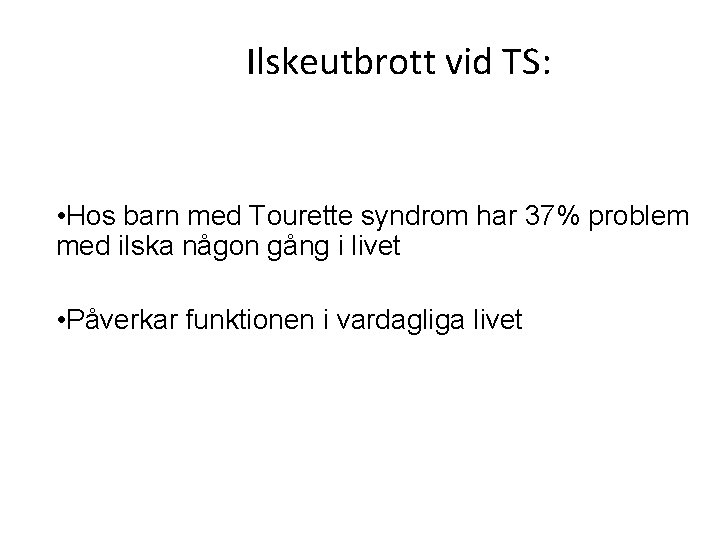 Ilskeutbrott vid TS:

• Hos barn med Tourette syndrom har 37% problem med ilska någon gång i livet

• Påverkar funktionen i vardagliga livet